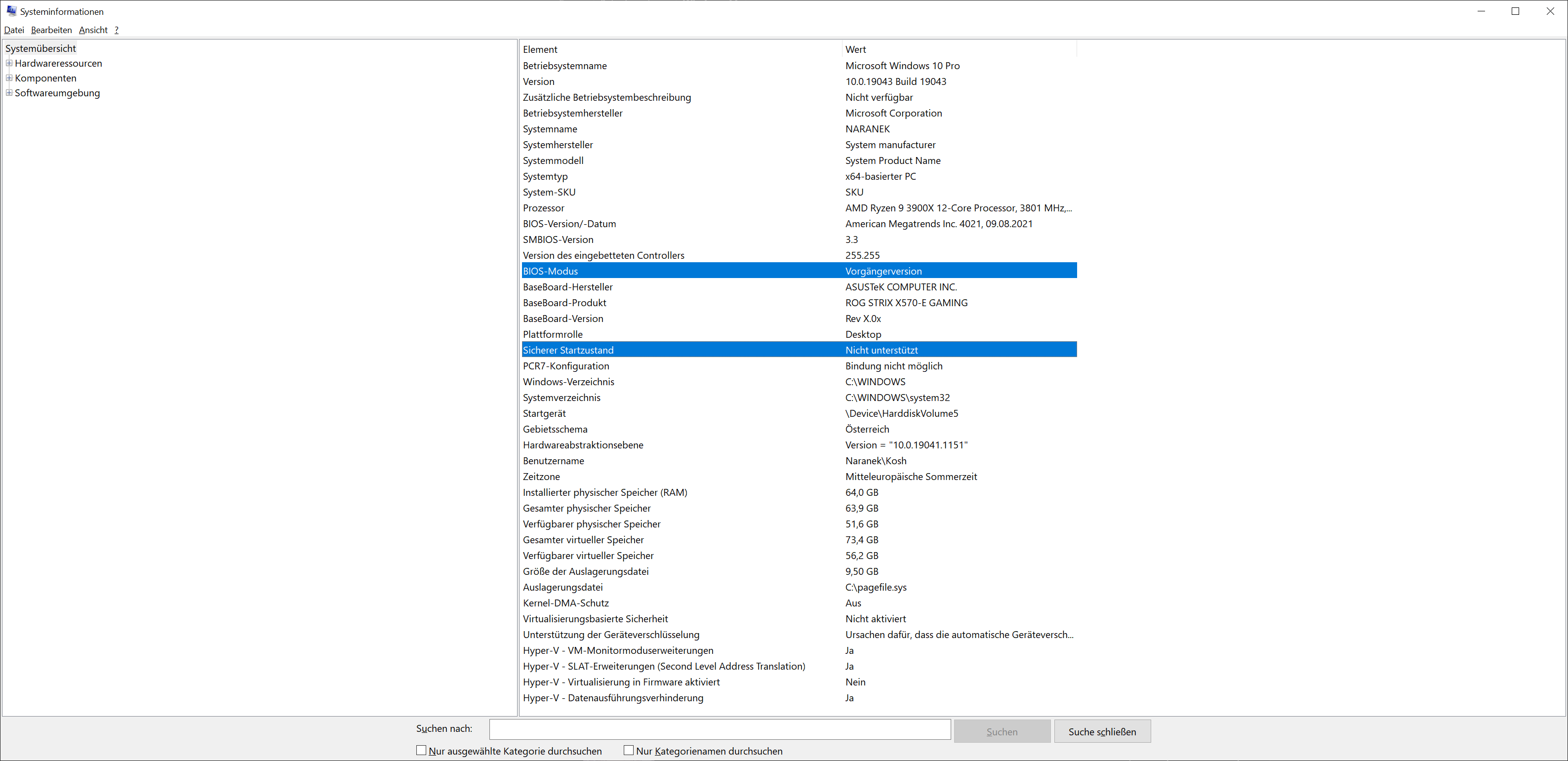 Systeminformationen

Datei Bearbeiten Ansicht ?

Systemübersicht
Hardwareressourcen
Komponenten
Softwareumgebung

| Element | Wert |
|---|---|
| Betriebsystemname | Microsoft Windows 10 Pro |
| Version | 10.0.19043 Build 19043 |
| Zusätzliche Betriebsystembeschreibung | Nicht verfügbar |
| Betriebsystemhersteller | Microsoft Corporation |
| Systemname | NARANEK |
| Systemhersteller | System manufacturer |
| Systemmodell | System Product Name |
| Systemtyp | x64-basierter PC |
| System-SKU | SKU |
| Prozessor | AMD Ryzen 9 3900X 12-Core Processor, 3801 MHz,... |
| BIOS-Version/-Datum | American Megatrends Inc. 4021, 09.08.2021 |
| SMBIOS-Version | 3.3 |
| Version des eingebetteten Controllers | 255.255 |
| BIOS-Modus | Vorgängerversion |
| BaseBoard-Hersteller | ASUSTeK COMPUTER INC. |
| BaseBoard-Produkt | ROG STRIX X570-E GAMING |
| BaseBoard-Version | Rev X.0x |
| Plattformrolle | Desktop |
| Sicherer Startzustand | Nicht unterstützt |
| PCR7-Konfiguration | Bindung nicht möglich |
| Windows-Verzeichnis | C:\WINDOWS |
| Systemverzeichnis | C:\WINDOWS\system32 |
| Startgerät | \Device\HarddiskVolume5 |
| Gebietsschema | Österreich |
| Hardwareabstraktionsebene | Version = "10.0.19041.1151" |
| Benutzername | Naranek\Kosh |
| Zeitzone | Mitteleuropäische Sommerzeit |
| Installierter physischer Speicher (RAM) | 64,0 GB |
| Gesamter physischer Speicher | 63,9 GB |
| Verfügbarer physischer Speicher | 51,6 GB |
| Gesamter virtueller Speicher | 73,4 GB |
| Verfügbarer virtueller Speicher | 56,2 GB |
| Größe der Auslagerungsdatei | 9,50 GB |
| Auslagerungsdatei | C:\pagefile.sys |
| Kernel-DMA-Schutz | Aus |
| Virtualisierungsbasierte Sicherheit | Nicht aktiviert |
| Unterstützung der Geräteverschlüsselung | Ursachen dafür, dass die automatische Geräteversch... |
| Hyper-V - VM-Monitormoduserweiterungen | Ja |
| Hyper-V - SLAT-Erweiterungen (Second Level Address Translation) | Ja |
| Hyper-V - Virtualisierung in Firmware aktiviert | Nein |
| Hyper-V - Datenausführungsverhinderung | Ja |

Suchen nach: Suchen Suche schließen

Nur ausgewählte Kategorie durchsuchen Nur Kategorienamen durchsuchen